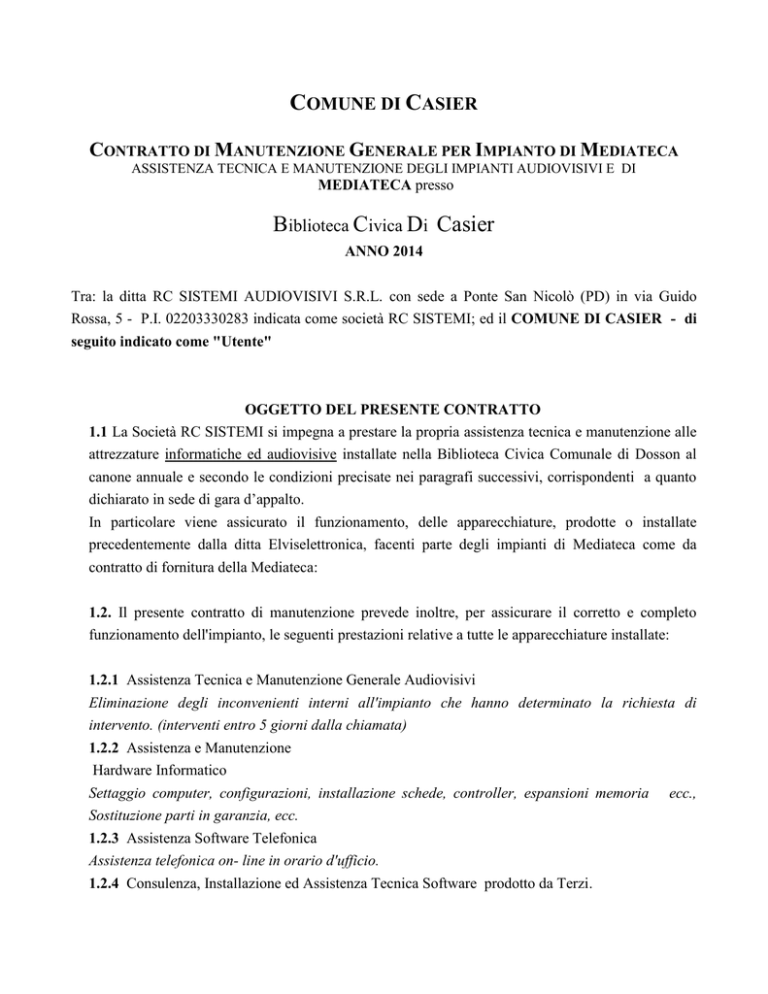 COMUNE DI CASIER

CONTRATTO DI MANUTENZIONE GENERALE PER IMPIANTO DI MEDIATECA
ASSISTENZA TECNICA E MANUTENZIONE DEGLI IMPIANTI AUDIOVISIVI E DI MEDIATECA presso

Biblioteca Civica Di Casier
ANNO 2014

Tra: la ditta RC SISTEMI AUDIOVISIVI S.R.L. con sede a Ponte San Nicolò (PD) in via Guido Rossa, 5 - P.I. 02203330283 indicata come società RC SISTEMI; ed il COMUNE DI CASIER - di seguito indicato come "Utente"

OGGETTO DEL PRESENTE CONTRATTO
1.1 La Società RC SISTEMI si impegna a prestare la propria assistenza tecnica e manutenzione alle attrezzature informatiche ed audiovisive installate nella Biblioteca Civica Comunale di Dosson al canone annuale e secondo le condizioni precisate nei paragrafi successivi, corrispondenti a quanto dichiarato in sede di gara d'appalto.
In particolare viene assicurato il funzionamento, delle apparecchiature, prodotte o installate precedentemente dalla ditta Elviselettronica, facenti parte degli impianti di Mediateca come da contratto di fornitura della Mediateca:

1.2. Il presente contratto di manutenzione prevede inoltre, per assicurare il corretto e completo funzionamento dell'impianto, le seguenti prestazioni relative a tutte le apparecchiature installate:

1.2.1 Assistenza Tecnica e Manutenzione Generale Audiovisivi
Eliminazione degli inconvenienti interni all'impianto che hanno determinato la richiesta di intervento. (interventi entro 5 giorni dalla chiamata)
1.2.2 Assistenza e Manutenzione
Hardware Informatico
Settaggio computer, configurazioni, installazione schede, controller, espansioni memoria ecc., Sostituzione parti in garanzia, ecc.
1.2.3 Assistenza Software Telefonica
Assistenza telefonica on- line in orario d'ufficio.
1.2.4 Consulenza, Installazione ed Assistenza Tecnica Software prodotto da Terzi.